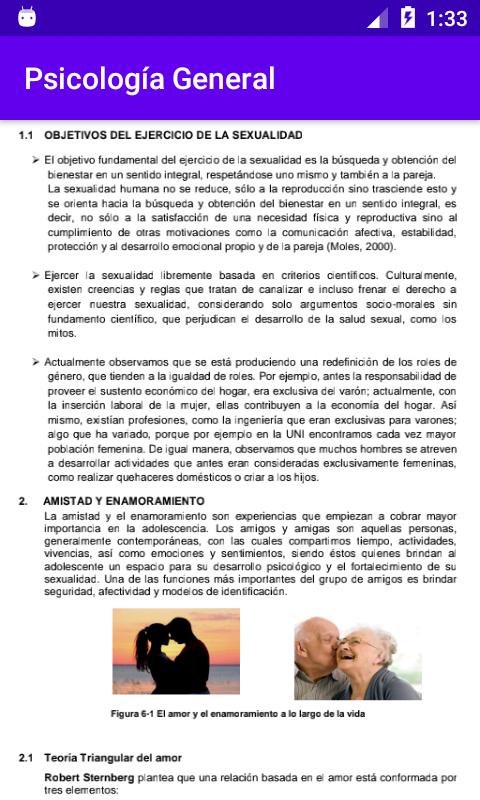 1:33

Psicología General

1.1 OBJETIVOS DEL EJERCICIO DE LA SEXUALIDAD

➢ El objetivo fundamental del ejercicio de la sexualidad es la búsqueda y obtención del bienestar en un sentido integral, respetándose uno mismo y también a la pareja.
La sexualidad humana no se reduce, sólo a la reproducción sino trasciende esto y se orienta hacia la búsqueda y obtención del bienestar en un sentido integral, es decir, no sólo a la satisfacción de una necesidad física y reproductiva sino al cumplimiento de otras motivaciones como la comunicación afectiva, estabilidad, protección y al desarrollo emocional propio y de la pareja (Moles, 2000).

➢ Ejercer la sexualidad libremente basada en criterios científicos. Culturalmente, existen creencias y reglas que tratan de canalizar e incluso frenar el derecho a ejercer nuestra sexualidad, considerando solo argumentos socio-morales sin fundamento científico, que perjudican el desarrollo de la salud sexual, como los mitos.

➢ Actualmente observamos que se está produciendo una redefinición de los roles de género, que tienden a la igualdad de roles. Por ejemplo, antes la responsabilidad de proveer el sustento económico del hogar, era exclusiva del varón; actualmente, con la inserción laboral de la mujer, ellas contribuyen a la economía del hogar. Así mismo, existían profesiones, como la ingeniería que eran exclusivas para varones; algo que ha variado, porque por ejemplo en la UNI encontramos cada vez mayor población femenina. De igual manera, observamos que muchos hombres se atreven a desarrollar actividades que antes eran consideradas exclusivamente femeninas, como realizar quehaceres domésticos o criar a los hijos.

2. AMISTAD Y ENAMORAMIENTO
La amistad y el enamoramiento son experiencias que empiezan a cobrar mayor importancia en la adolescencia. Los amigos y amigas son aquellas personas, generalmente contemporáneas, con las cuales compartimos tiempo, actividades, vivencias, así como emociones y sentimientos, siendo éstos quienes brindan al adolescente un espacio para su desarrollo psicológico y el fortalecimiento de su sexualidad. Una de las funciones más importantes del grupo de amigos es brindar seguridad, afectividad y modelos de identificación.

Figura 6-1 El amor y el enamoramiento a lo largo de la vida

2.1 Teoría Triangular del amor
Robert Sternberg plantea que una relación basada en el amor está conformada por tres elementos: